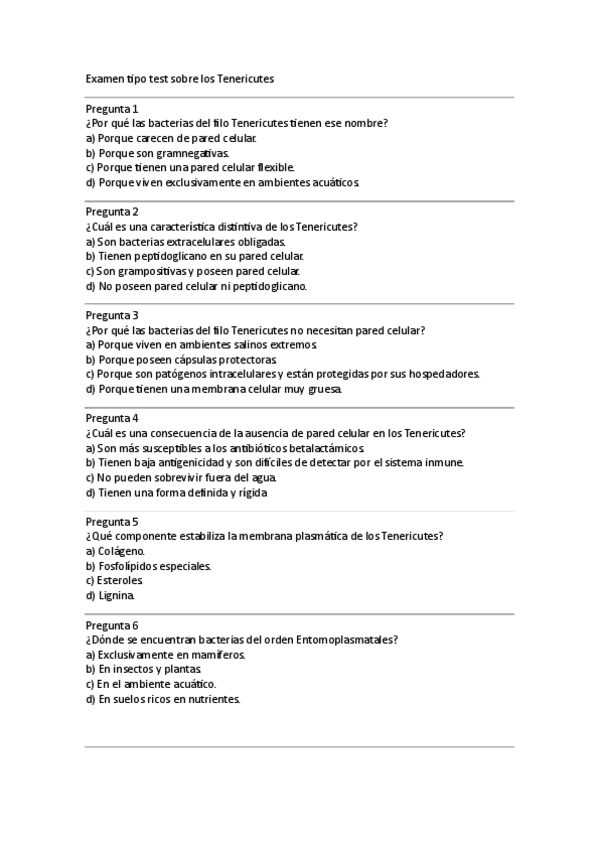 Examen tipo test sobre los Tenericutes

Pregunta 1
¿Por qué las bacterias del filo Tenericutes tienen ese nombre?
a) Porque carecen de pared celular.
b) Porque son gramnegativas.
c) Porque tienen una pared celular flexible.
d) Porque viven exclusivamente en ambientes acuáticos.

Pregunta 2
¿Cuál es una característica distintiva de los Tenericutes?
a) Son bacterias extracelulares obligadas.
b) Tienen peptidoglicano en su pared celular.
c) Son grampositivas y poseen pared celular.
d) No poseen pared celular ni peptidoglicano.

Pregunta 3
¿Por qué las bacterias del filo Tenericutes no necesitan pared celular?
a) Porque viven en ambientes salinos extremos.
b) Porque poseen cápsulas protectoras.
c) Porque son patógenos intracelulares y están protegidas por sus hospedadores.
d) Porque tienen una membrana celular muy gruesa.

Pregunta 4
¿Cuál es una consecuencia de la ausencia de pared celular en los Tenericutes?
a) Son más susceptibles a los antibióticos betalactámicos.
b) Tienen baja antigenicidad y son difíciles de detectar por el sistema inmune.
c) No pueden sobrevivir fuera del agua.
d) Tienen una forma definida y rígida

Pregunta 5
¿Qué componente estabiliza la membrana plasmática de los Tenericutes?
a) Colágeno.
b) Fosfolípidos especiales.
c) Esteroles.
d) Lignina.

Pregunta 6
¿Dónde se encuentran bacterias del orden Entomoplasmatales?
a) Exclusivamente en mamíferos.
b) En insectos y plantas.
c) En el ambiente acuático.
d) En suelos ricos en nutrientes.